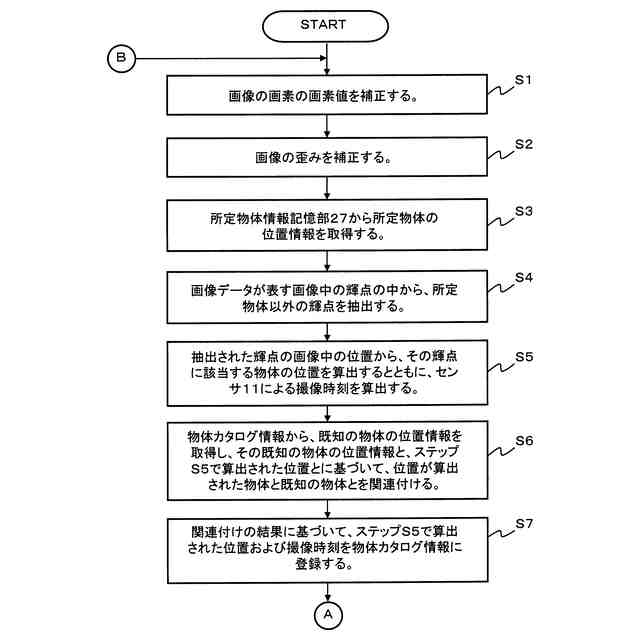 START

B

S1
画像の画素の画素値を補正する。

S2
画像の歪みを補正する。

S3
所定物体情報記憶部27から所定物体の位置情報を取得する。

S4
画像データが表す画像中の輝点の中から、所定物体以外の輝点を抽出する。

S5
抽出された輝点の画像中の位置から、その輝点に該当する物体の位置を算出するとともに、センサ11による撮像時刻を算出する。

S6
物体カタログ情報から、既知の物体の位置情報を取得し、その既知の物体の位置情報と、ステップS5で算出された位置とに基づいて、位置が算出された物体と既知の物体とを関連付ける。

S7
関連付けの結果に基づいて、ステップS5で算出された位置および撮像時刻を物体カタログ情報に登録する。

A